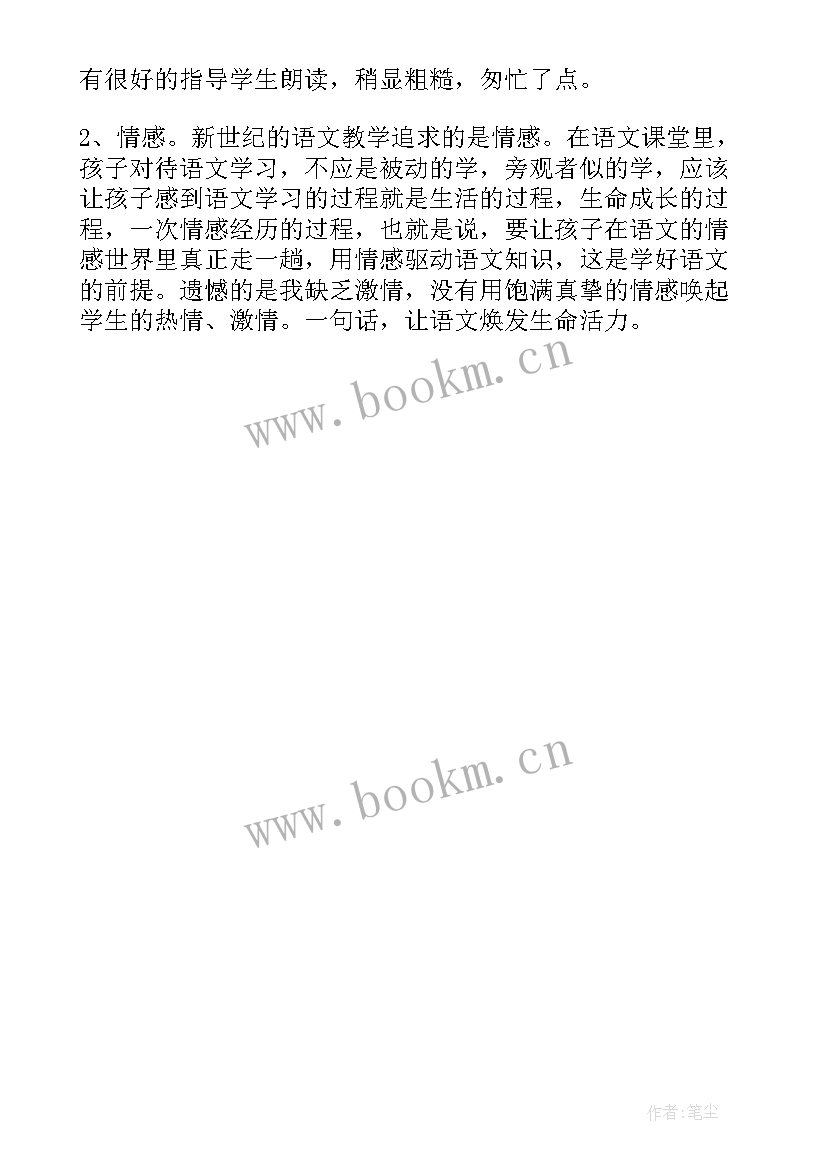 有很好的指导学生朗读，稍显粗糙，匆忙了点。

2、情感。新世纪的语文教学追求的是情感。在语文课堂里，孩子对待语文学习，不应是被动的学，旁观者似的学，应该让孩子感到语文学习的过程就是生活的过程，生命成长的过程，一次情感经历的过程，也就是说，要让孩子在语文的情感世界里真正走一趟，用情感驱动语文知识，这是学好语文的前提。遗憾的是我缺乏激情，没有用饱满真挚的情感唤起学生的热情、激情。一句话，让语文焕发生命活力。

www.bookm.cn

www.bookm.cn

作者:笔尘